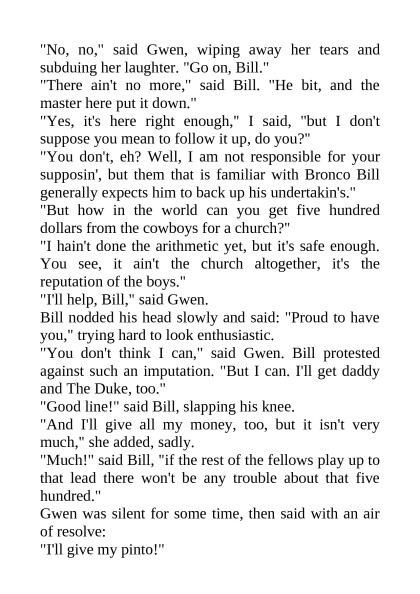 "No, no," said Gwen, wiping away her tears and subduing her laughter. "Go on, Bill."

"There ain't no more," said Bill. "He bit, and the master here put it down."

"Yes, it's here right enough," I said, "but I don't suppose you mean to follow it up, do you?"

"You don't, eh? Well, I am not responsible for your supposin', but them that is familiar with Bronco Bill generally expects him to back up his undertakin's."

"But how in the world can you get five hundred dollars from the cowboys for a church?"

"I hain't done the arithmetic yet, but it's safe enough. You see, it ain't the church altogether, it's the reputation of the boys."

"I'll help, Bill," said Gwen.

Bill nodded his head slowly and said: "Proud to have you," trying hard to look enthusiastic.

"You don't think I can," said Gwen. Bill protested against such an imputation. "But I can. I'll get daddy and The Duke, too."

"Good line!" said Bill, slapping his knee.

"And I'll give all my money, too, but it isn't very much," she added, sadly.

"Much!" said Bill, "if the rest of the fellows play up to that lead there won't be any trouble about that five hundred."

Gwen was silent for some time, then said with an air of resolve:

"I'll give my pinto!"